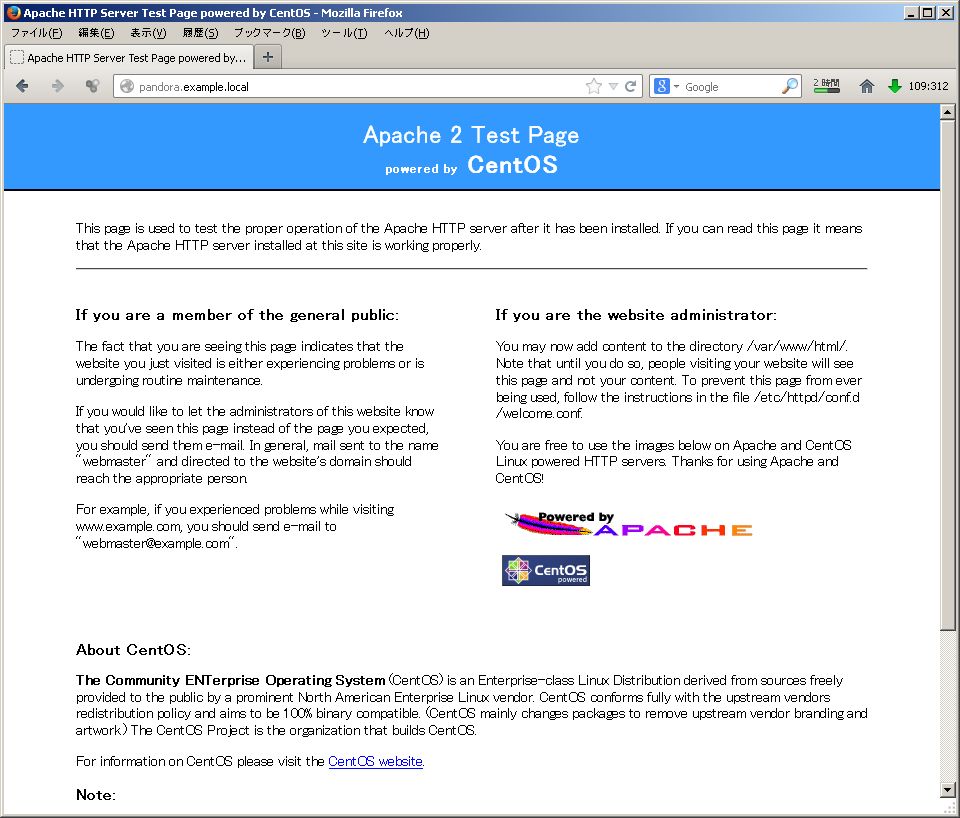 Apache HTTP Server Test Page powered by CentOS - Mozilla Firefox

ファイル(F) 編集(E) 表示(V) 履歴(S) ブックマーク(B) ツール(T) ヘルプ(H)

Apache HTTP Server Test Page powered by...

pandora.example.local

Google

2 時間

109:312

Apache 2 Test Page
powered by CentOS

This page is used to test the proper operation of the Apache HTTP server after it has been installed. If you can read this page it means that the Apache HTTP server installed at this site is working properly.

If you are a member of the general public:

The fact that you are seeing this page indicates that the website you just visited is either experiencing problems or is undergoing routine maintenance.

If you would like to let the administrators of this website know that you've seen this page instead of the page you expected, you should send them e-mail. In general, mail sent to the name "webmaster" and directed to the website's domain should reach the appropriate person.

For example, if you experienced problems while visiting www.example.com, you should send e-mail to "webmaster@example.com".

If you are the website administrator:

You may now add content to the directory /var/www/html/. Note that until you do so, people visiting your website will see this page and not your content. To prevent this page from ever being used, follow the instructions in the file /etc/httpd/conf.d/welcome.conf.

You are free to use the images below on Apache and CentOS Linux powered HTTP servers. Thanks for using Apache and CentOS!

Powered by APACHE

CentOS powered

About CentOS:

The Community ENTerprise Operating System (CentOS) is an Enterprise-class Linux Distribution derived from sources freely provided to the public by a prominent North American Enterprise Linux vendor. CentOS conforms fully with the upstream vendors redistribution policy and aims to be 100% binary compatible. (CentOS mainly changes packages to remove upstream vendor branding and artwork.) The CentOS Project is the organization that builds CentOS.

For information on CentOS please visit the CentOS website.

Note: